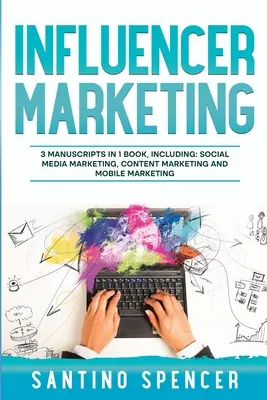 INFLUENCER MARKETING

3 MANUSCRIPTS IN 1 BOOK, INCLUDING: SOCIAL MEDIA MARKETING, CONTENT MARKETING AND MOBILE MARKETING

SANTINO SPENCER